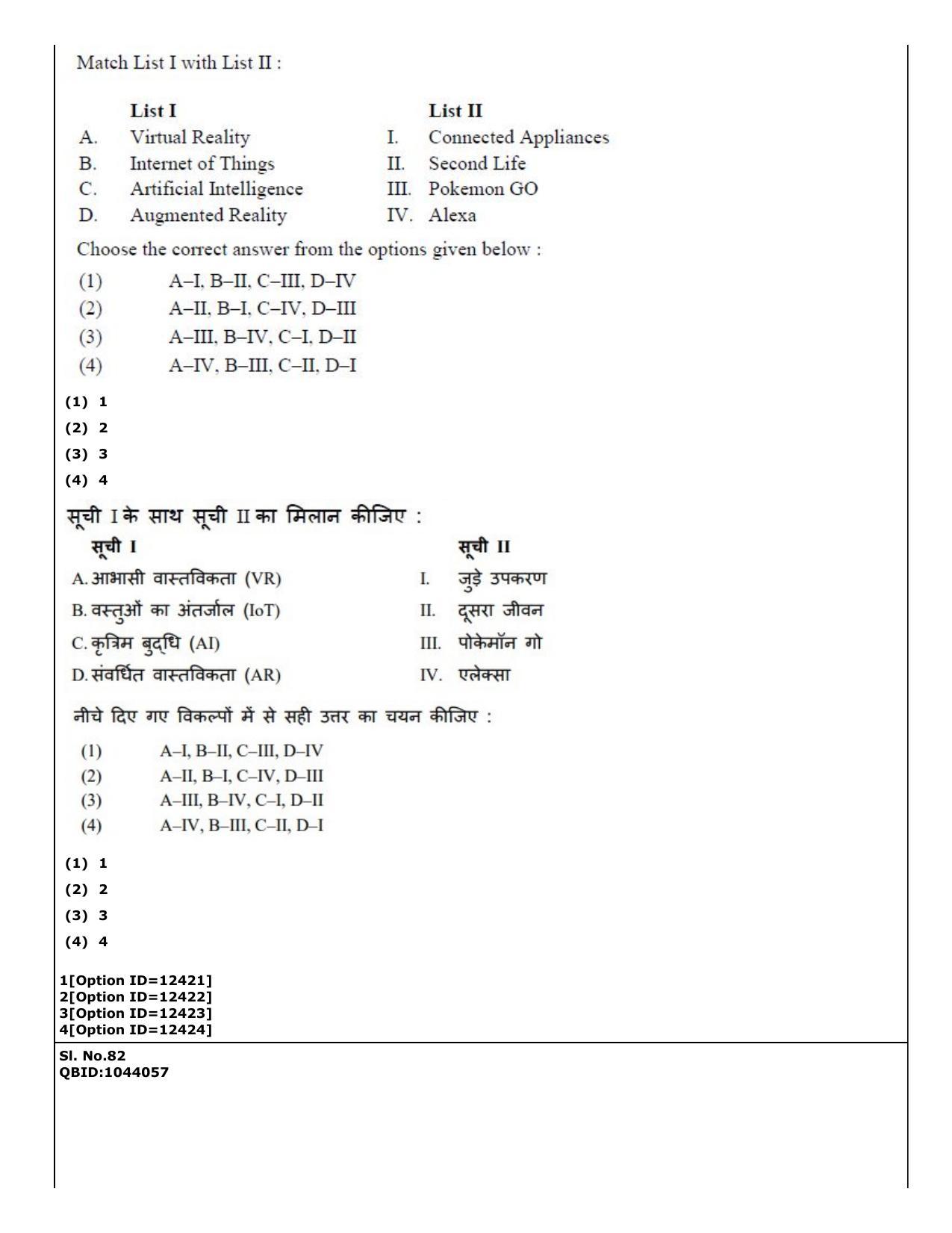 Match List I with List II :

List I
A. Virtual Reality
B. Internet of Things
C. Artificial Intelligence
D. Augmented Reality

List II
I. Connected Appliances
II. Second Life
III. Pokemon GO
IV. Alexa

Choose the correct answer from the options given below :

(1) A–I, B–II, C–III, D–IV
(2) A–II, B–I, C–IV, D–III
(3) A–III, B–IV, C–I, D–II
(4) A–IV, B–III, C–II, D–I

(1) 1
(2) 2
(3) 3
(4) 4

सूची I के साथ सूची II का मिलान कीजिए :

सूची I
A. आभासी वास्तविकता (VR)
B. वस्तुओं का अंतर्जाल (IoT)
C. कृत्रिम बुद्धि (AI)
D. संवर्धित वास्तविकता (AR)

सूची II
I. जुड़े उपकरण
II. दूसरा जीवन
III. पोकेमॉन गो
IV. एलेक्सा

नीचे दिए गए विकल्पों में से सही उत्तर का चयन कीजिए :

(1) A–I, B–II, C–III, D–IV
(2) A–II, B–I, C–IV, D–III
(3) A–III, B–IV, C–I, D–II
(4) A–IV, B–III, C–II, D–I

(1) 1
(2) 2
(3) 3
(4) 4

1[Option ID=12421]
2[Option ID=12422]
3[Option ID=12423]
4[Option ID=12424]

Sl. No.82
QBID:1044057